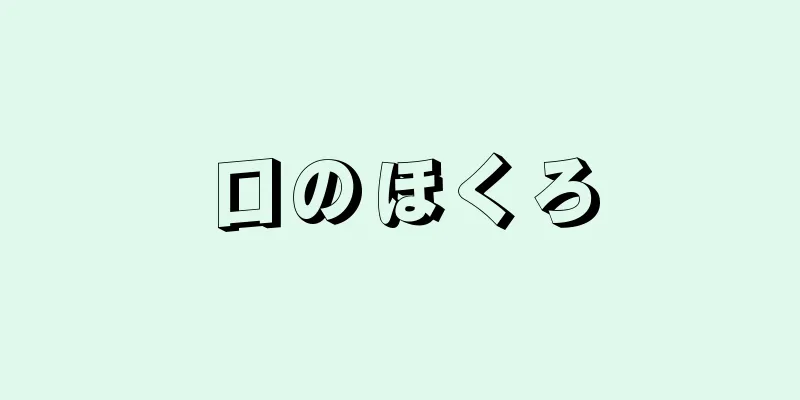 口のほくろ